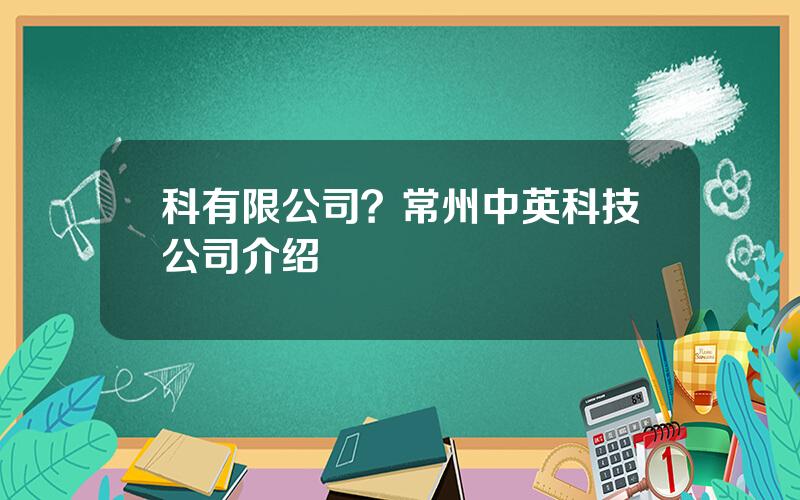 科有限公司？常州中英科技公司介绍